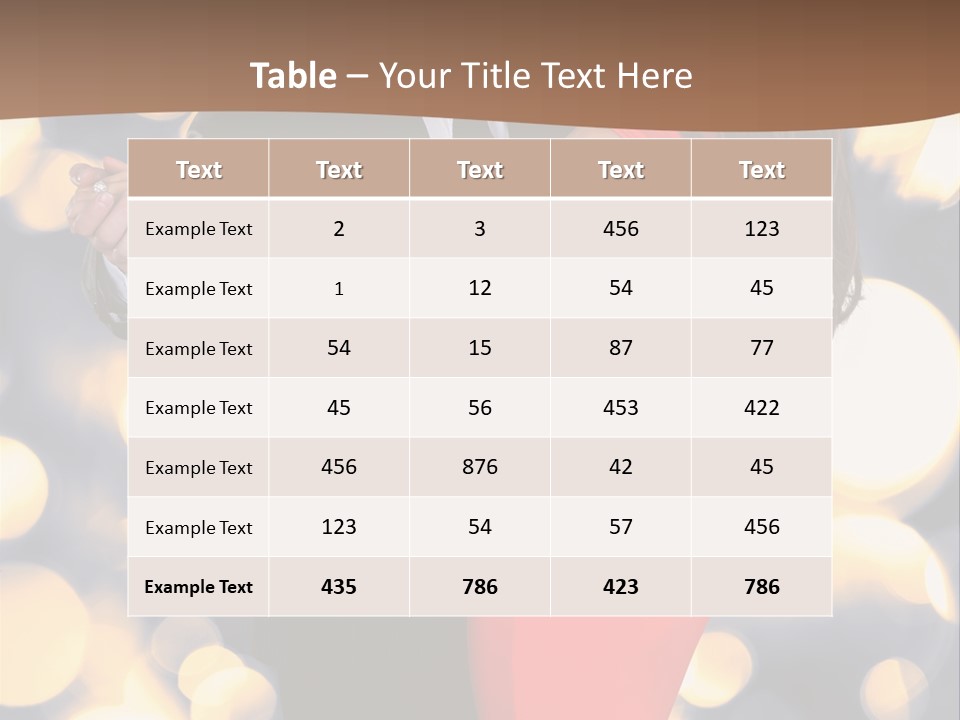 Table – Your Title Text Here

| Text | Text | Text | Text | Text |
|---|---|---|---|---|
| Example Text | 2 | 3 | 456 | 123 |
| Example Text | 1 | 12 | 54 | 45 |
| Example Text | 54 | 15 | 87 | 77 |
| Example Text | 45 | 56 | 453 | 422 |
| Example Text | 456 | 876 | 42 | 45 |
| Example Text | 123 | 54 | 57 | 456 |
| Example Text | 435 | 786 | 423 | 786 |